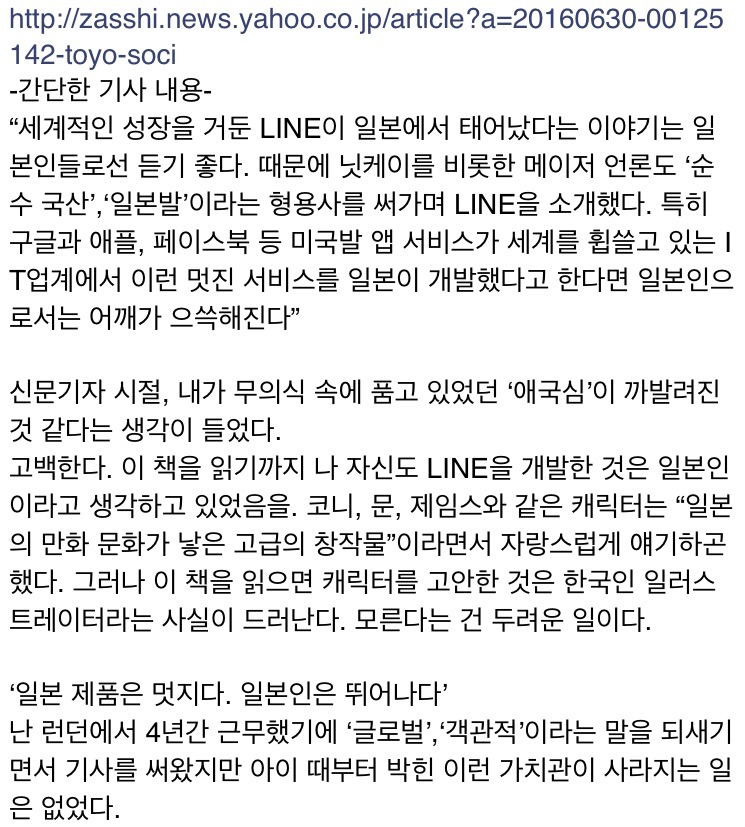 http://zasshi.news.yahoo.co.jp/article?a=20160630-00125142-toyo-soci
-간단한 기사 내용-
“세계적인 성장을 거둔 LINE이 일본에서 태어났다는 이야기는 일본인들로선 듣기 좋다. 때문에 닛케이를 비롯한 메이저 언론도 ‘순수 국산’,‘일본발’이라는 형용사를 써가며 LINE을 소개했다. 특히 구글과 애플, 페이스북 등 미국발 앱 서비스가 세계를 휩쓸고 있는 IT업계에서 이런 멋진 서비스를 일본이 개발했다고 한다면 일본인으로서는 어깨가 으쓱해진다”

신문기자 시절, 내가 무의식 속에 품고 있었던 ‘애국심’이 까발려진 것 같다는 생각이 들었다.
고백한다. 이 책을 읽기까지 나 자신도 LINE을 개발한 것은 일본인이라고 생각하고 있었음을. 코니, 문, 제임스와 같은 캐릭터는 “일본의 만화 문화가 낳은 고급의 창작물”이라면서 자랑스럽게 얘기하곤 했다. 그러나 이 책을 읽으면 캐릭터를 고안한 것은 한국인 일러스트레이터라는 사실이 드러난다. 모른다는 건 두려운 일이다.

‘일본 제품은 멋지다. 일본인은 뛰어나다’
난 런던에서 4년간 근무했기에 ‘글로벌’,‘객관적’이라는 말을 되새기면서 기사를 써왔지만 아이 때부터 박힌 이런 가치관이 사라지는 일은 없었다.